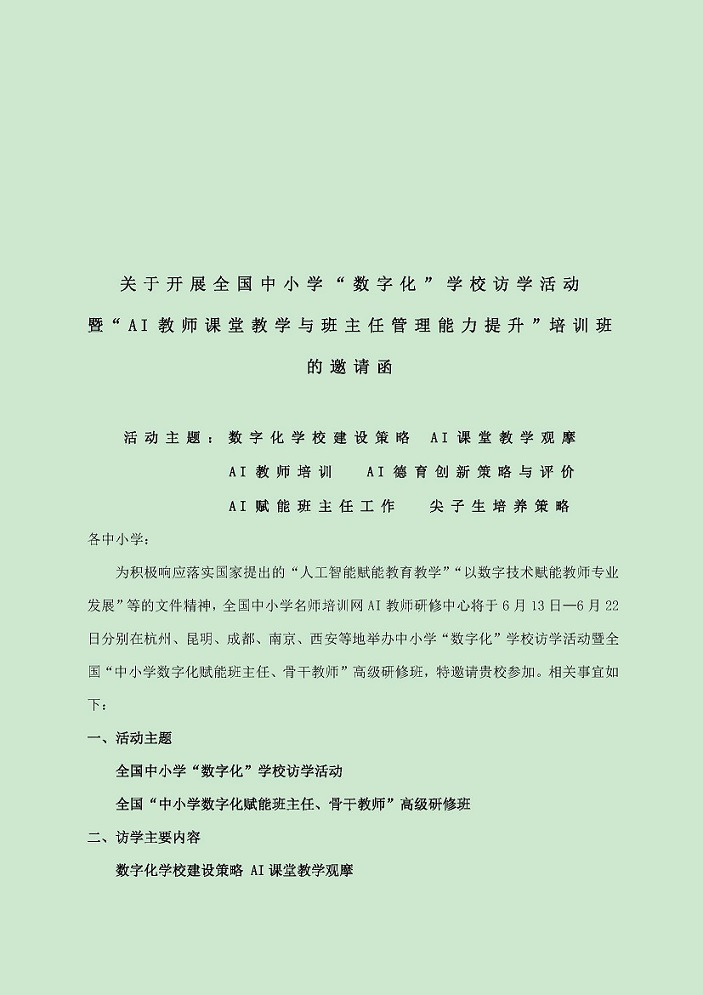 关于开展全国中小学“数字化”学校访学活动
暨“AI教师课堂教学与班主任管理能力提升”培训班
的邀请函

活动主题：数字化学校建设策略　AI课堂教学观摩
AI教师培训　AI德育创新策略与评价
AI赋能班主任工作　尖子生培养策略

各中小学：

为积极响应落实国家提出的“人工智能赋能教育教学”“以数字技术赋能教师专业发展”等的文件精神，全国中小学名师培训网AI教师研修中心将于6月13日—6月22日分别在杭州、昆明、成都、南京、西安等地举办中小学“数字化”学校访学活动暨全国“中小学数字化赋能班主任、骨干教师”高级研修班，特邀请贵校参加。相关事宜如下：

一、活动主题

全国中小学“数字化”学校访学活动

全国“中小学数字化赋能班主任、骨干教师”高级研修班

二、访学主要内容

数字化学校建设策略 AI课堂教学观摩